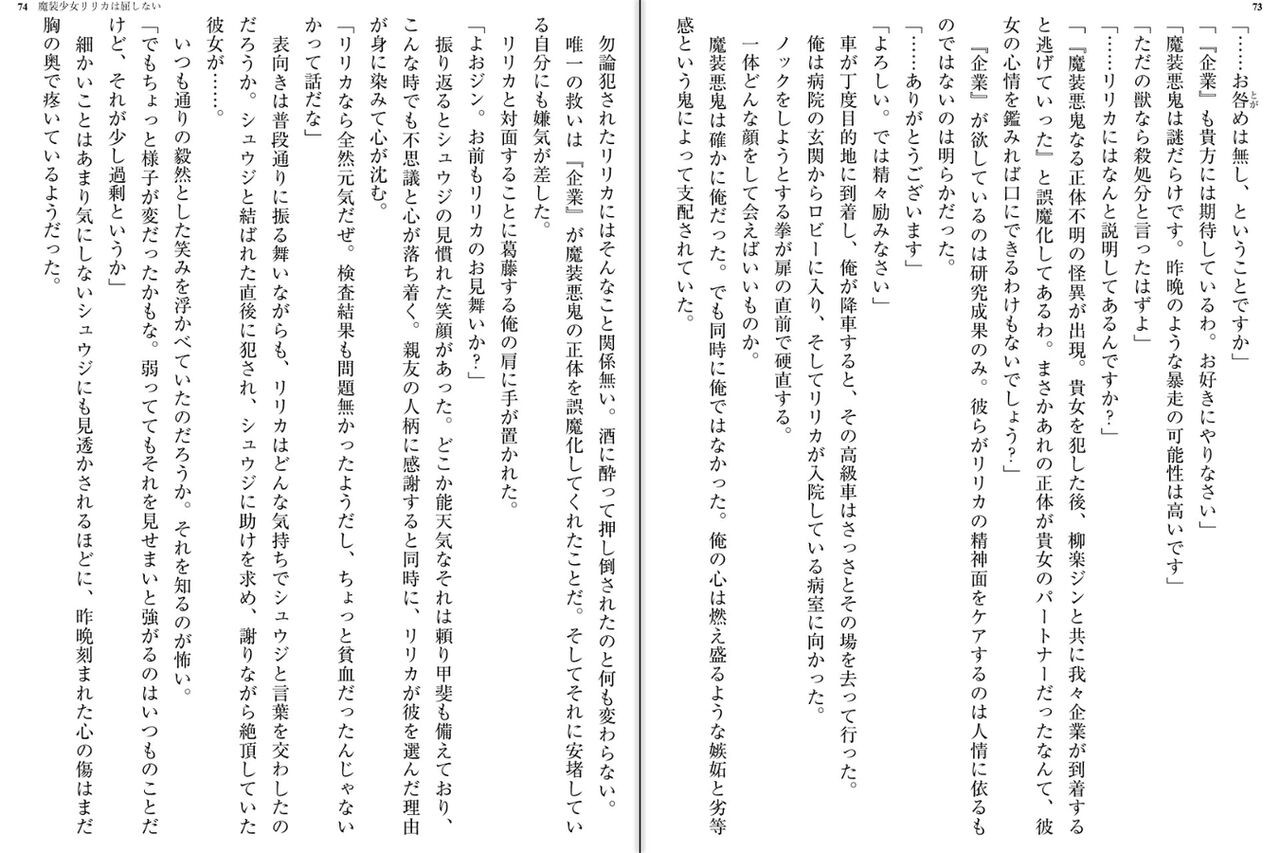 73

「……お咎めは無し、ということですか」

「『企業』も貴方には期待しているわ。お好きにやりなさい」

「魔装悪鬼は謎だらけです。昨晩のような暴走の可能性は高いです」

「ただの獣なら殺処分と言ったはずよ」

「……リリカにはなんと説明してあるんですか?」

「『魔装悪鬼なる正体不明の怪異が出現。貴女を犯した後、柳楽ジンと共に我々企業が到着すると逃げていった』と誤魔化してあるわ。まさかあれの正体が貴女のパートナーだったなんて、彼女の心情を鑑みれば口にできるわけもないでしょう?」

『企業』が欲しているのは研究成果のみ。彼らがリリカの精神面をケアするのは人情に依るものではないのは明らかだった。

「……ありがとうございます」

「よろしい。では精々励みなさい」

車が丁度目的地に到着し、俺が降車すると、その高級車はさっさとその場を去って行った。

俺は病院の玄関からロビーに入り、そしてリリカが入院している病室に向かった。

ノックをしようとする拳が扉の直前で硬直する。

一体どんな顔をして会えばいいものか。

魔装悪鬼は確かに俺だった。でも同時に俺ではなかった。俺の心は燃え盛るような嫉妬と劣等感という鬼によって支配されていた。

74 魔装少女リリカは屈しない

勿論犯されたリリカにはそんなこと関係無い。酒に酔って押し倒されたのと何も変わらない。

唯一の救いは『企業』が魔装悪鬼の正体を誤魔化してくれたことだ。そしてそれに安堵している自分にも嫌気が差した。

リリカと対面することに葛藤する俺の肩に手が置かれた。

「よおジン。お前もリリカのお見舞いか?」

振り返るとシュウジの見慣れた笑顔があった。どこか能天気なそれは頼り甲斐も備えており、こんな時でも不思議と心が落ち着く。親友の人柄に感謝すると同時に、リリカが彼を選んだ理由が身に染みて心が沈む。

「リリカなら全然元気だぜ。検査結果も問題無かったようだし、ちょっと貧血だったんじゃないかって話だな」

表向きは普段通りに振る舞いながらも、リリカはどんな気持ちでシュウジと言葉を交わしたのだろうか。シュウジと結ばれた直後に犯され、シュウジに助けを求め、謝りながら絶頂していた彼女が……。

いつも通りの毅然とした笑みを浮かべていたのだろうか。それを知るのが怖い。

「でもちょっと様子が変だったかもな。弱っててもそれを見せまいと強がるのはいつものことだけど、それが少し過剰というか」

細かいことはあまり気にしないシュウジにも見透かされるほどに、昨晩刻まれた心の傷はまだ胸の奥で疼いているようだった。